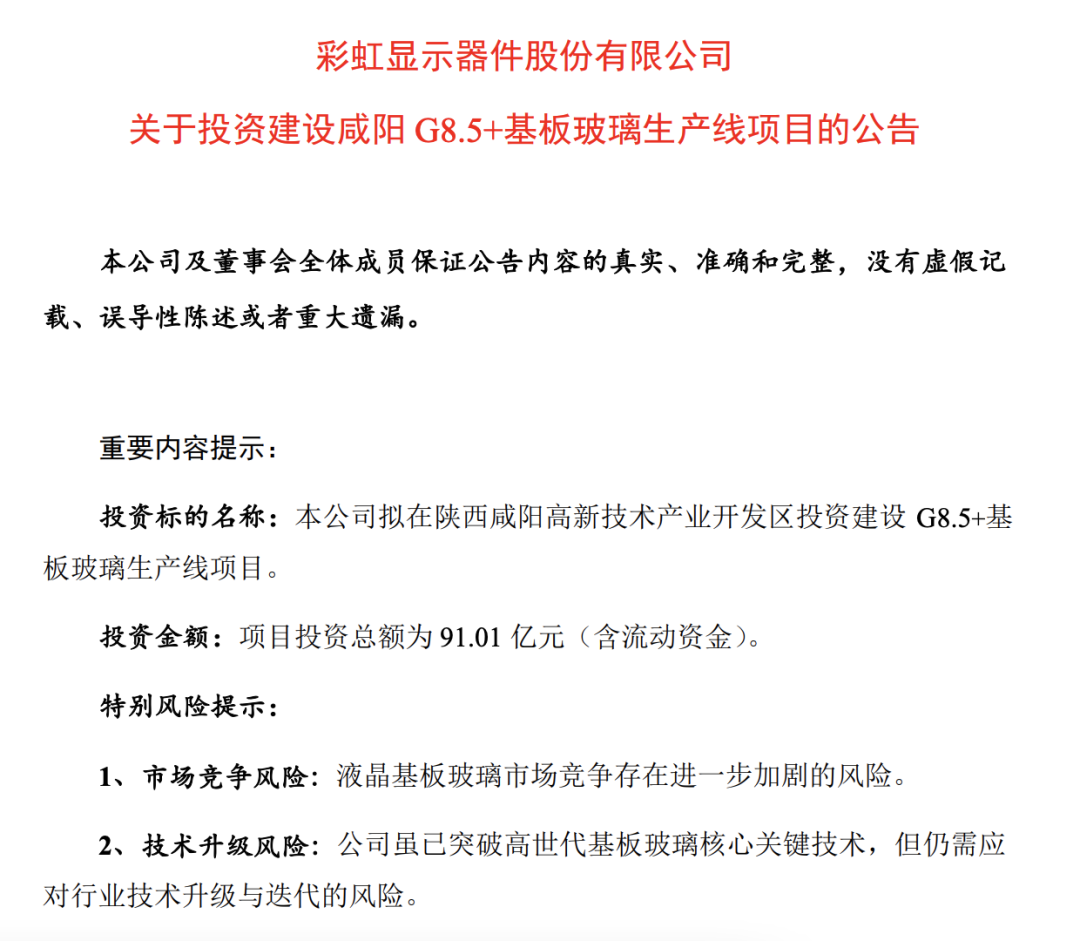 彩虹显示器件股份有限公司

关于投资建设咸阳 G8.5+基板玻璃生产线项目的公告

本公司及董事会全体成员保证公告内容的真实、准确和完整，没有虚假记载、误导性陈述或者重大遗漏。

重要内容提示：

投资标的名称：本公司拟在陕西咸阳高新技术产业开发区投资建设 G8.5+基板玻璃生产线项目。

投资金额：项目投资总额为 91.01 亿元（含流动资金）。

特别风险提示：

1、市场竞争风险：液晶基板玻璃市场竞争存在进一步加剧的风险。

2、技术升级风险：公司虽已突破高世代基板玻璃核心关键技术，但仍需应对行业技术升级与迭代的风险。